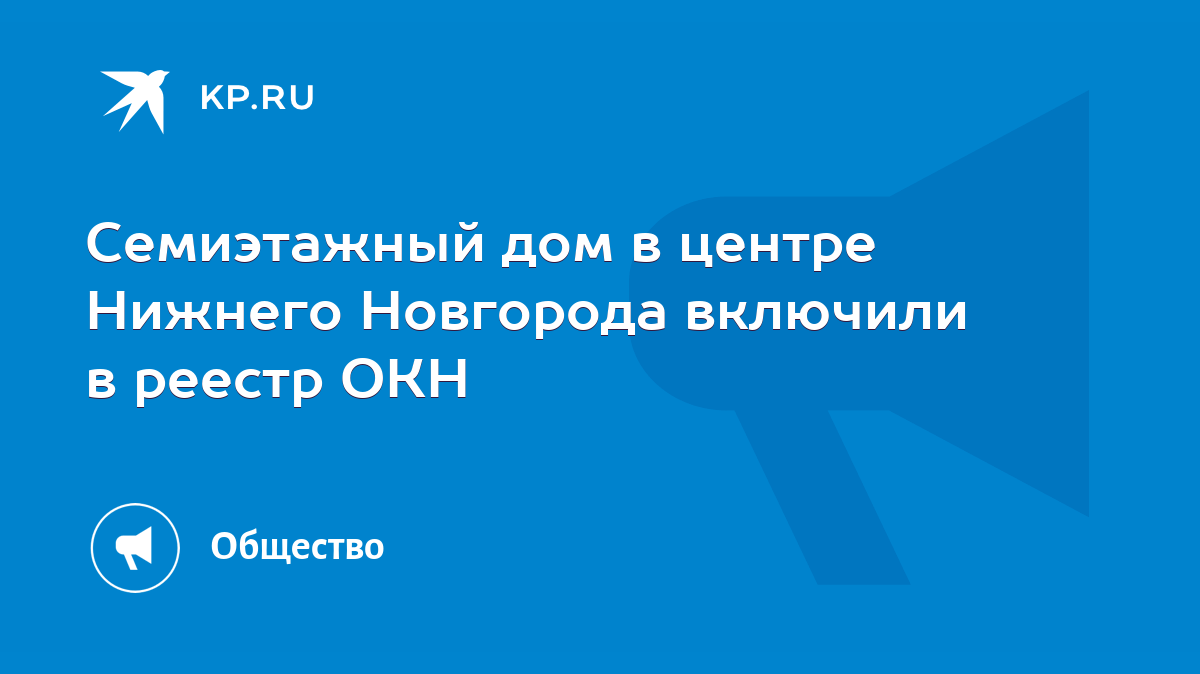 KP.RU

Семиэтажный дом в центре Нижнего Новгорода включили в реестр ОКН

Общество